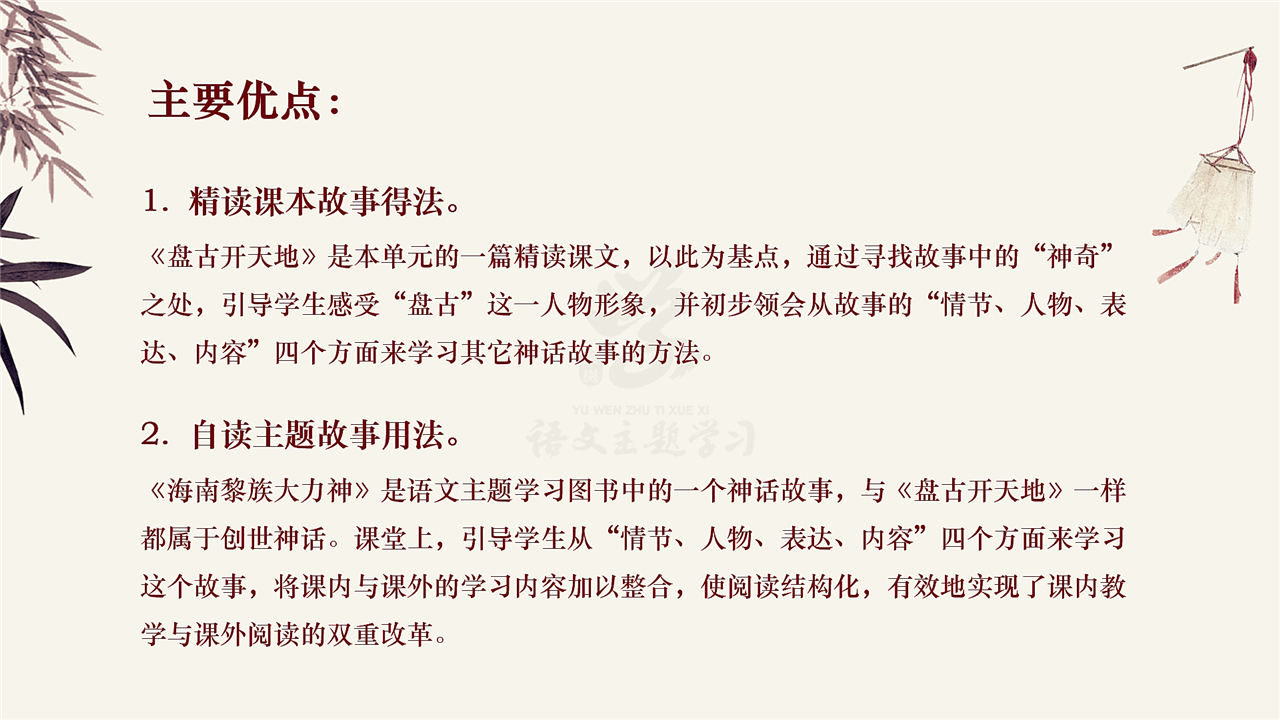 主要优点：

1.精读课本故事得法。

《盘古开天地》是本单元的一篇精读课文，以此为基点，通过寻找故事中的“神奇”之处，引导学生感受“盘古”这一人物形象，并初步领会从故事的“情节、人物、表达、内容”四个方面来学习其它神话故事的方法。

2.自读主题故事用法。

《海南黎族大力神》是语文主题学习图书中的一个神话故事，与《盘古开天地》一样都属于创世神话。课堂上，引导学生从“情节、人物、表达、内容”四个方面来学习这个故事，将课内与课外的学习内容加以整合，使阅读结构化，有效地实现了课内教学与课外阅读的双重改革。

YU WEN ZHU TI XUE XI
语文主题学习